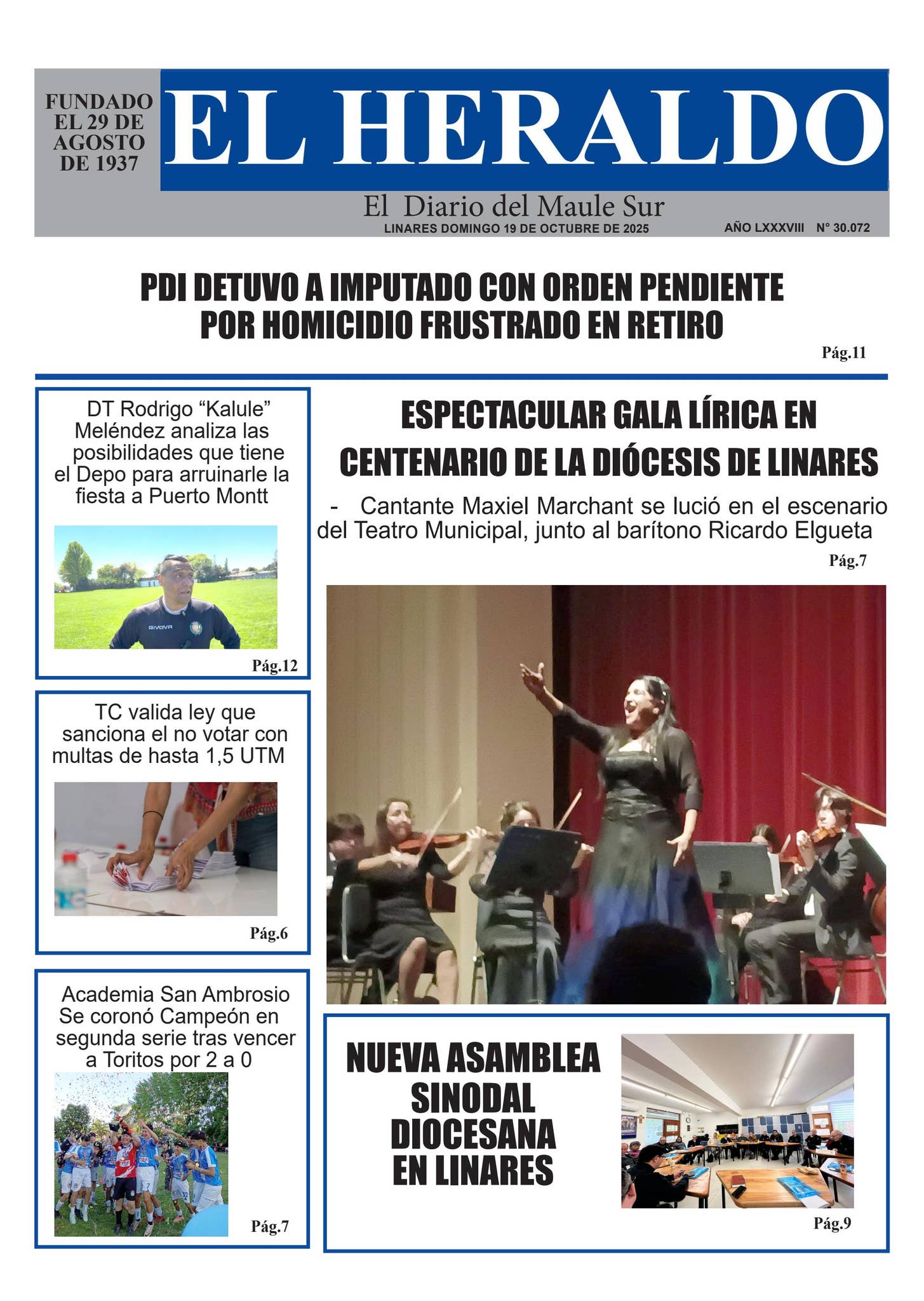 FUNDADO EL 29 DE AGOSTO DE 1937

EL HERALDO

El Diario del Maule Sur

LINARES DOMINGO 19 DE OCTUBRE DE 2025

AÑO LXXXVIII N° 30.072

PDI DETUVO A IMPUTADO CON ORDEN PENDIENTE POR HOMICIDIO FRUSTRADO EN RETIRO

Pág.11

DT Rodrigo "Kalule" Meléndez analiza las posibilidades que tiene el Depo para arruinarle la fiesta a Puerto Montt

Pág.12

TC valida ley que sanciona el no votar con multas de hasta 1,5 UTM

Pág.6

Academia San Ambrosio Se coronó Campeón en segunda serie tras vencer a Toritos por 2 a 0

Pág.7

ESPECTACULAR GALA LÍRICA EN CENTENARIO DE LA DIÓCESIS DE LINARES

- Cantante Maxiel Marchant se lució en el escenario del Teatro Municipal, junto al barítono Ricardo Elgueta

Pág.7

NUEVA ASAMBLEA SINODAL DIOCESANA EN LINARES

Pág.9